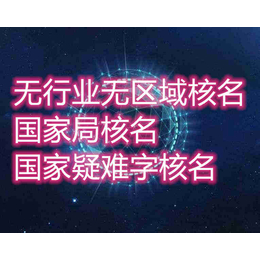 无行业无区域核名
国家局核名
国家疑难字核名